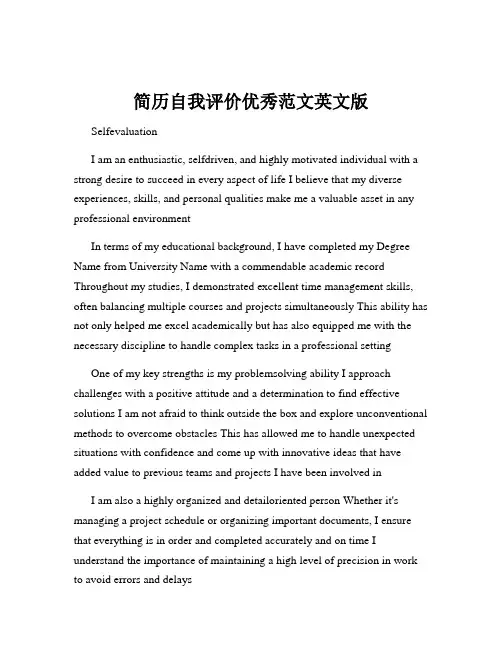 简历自我评价优秀范文英文版

Selfevaluation

I am an enthusiastic, selfdriven, and highly motivated individual with a strong desire to succeed in every aspect of life I believe that my diverse experiences, skills, and personal qualities make me a valuable asset in any professional environment

In terms of my educational background, I have completed my Degree Name from University Name with a commendable academic record Throughout my studies, I demonstrated excellent time management skills, often balancing multiple courses and projects simultaneously This ability has not only helped me excel academically but has also equipped me with the necessary discipline to handle complex tasks in a professional setting

One of my key strengths is my problemsolving ability I approach challenges with a positive attitude and a determination to find effective solutions I am not afraid to think outside the box and explore unconventional methods to overcome obstacles This has allowed me to handle unexpected situations with confidence and come up with innovative ideas that have added value to previous teams and projects I have been involved in

I am also a highly organized and detailoriented person Whether it's managing a project schedule or organizing important documents, I ensure that everything is in order and completed accurately and on time I understand the importance of maintaining a high level of precision in work to avoid errors and delays